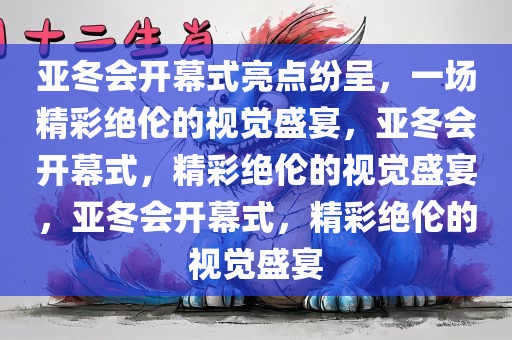 十二生肖

亚冬会开幕式亮点纷呈，一场精彩绝伦的视觉盛宴，亚冬会开幕式，精彩绝伦的视觉盛宴，亚冬会开幕式，精彩绝伦的视觉盛宴